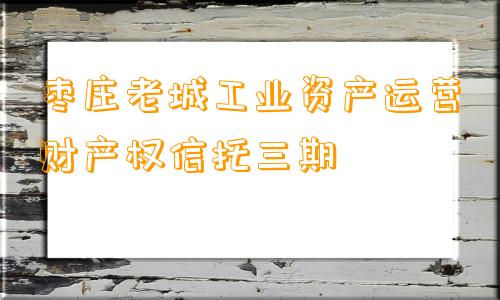 枣庄老城工业资产运营财产权信托三期